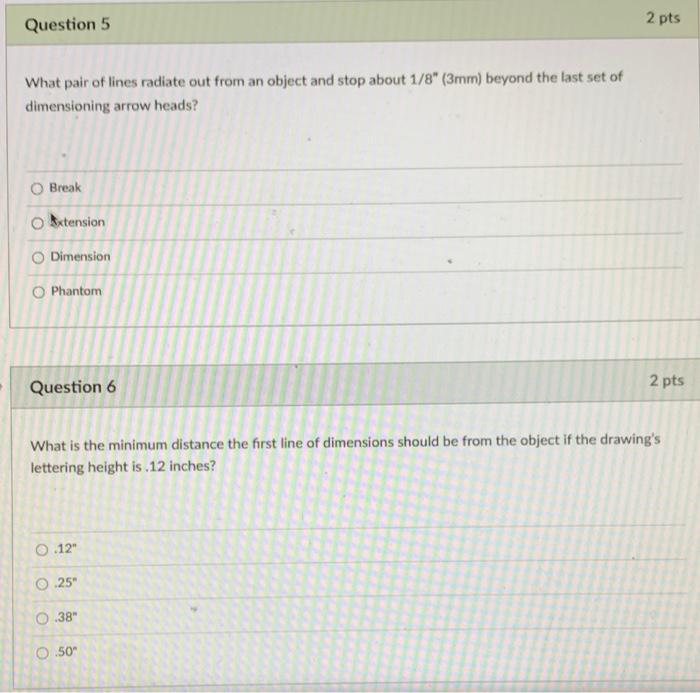 Question 5

2 pts

What pair of lines radiate out from an object and stop about 1/8" (3mm) beyond the last set of dimensioning arrow heads?

Break

Extension

Dimension

Phantom

Question 6

2 pts

What is the minimum distance the first line of dimensions should be from the object if the drawing's lettering height is .12 inches?

.12"

.25"

.38"

.50"